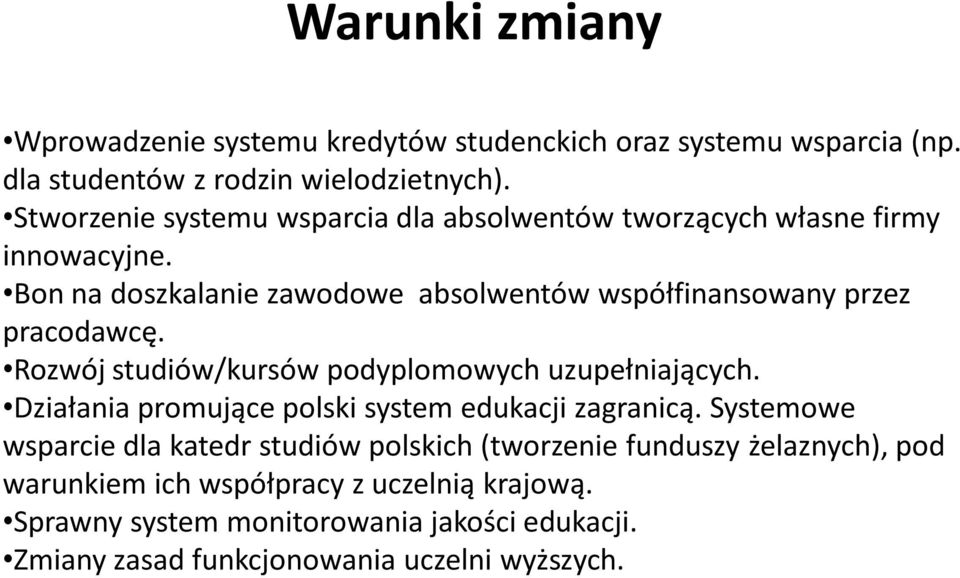 Warunki zmiany

•Wprowadzenie systemu kredytów studenckich oraz systemu wsparcia (np. dla studentów z rodzin wielodzietnych).
•Stworzenie systemu wsparcia dla absolwentów tworzących własne firmy innowacyjne.
•Bon na doszkalanie zawodowe absolwentów współfinansowany przez pracodawcę.
•Rozwój studiów/kursów podyplomowych uzupełniających.
•Działania promujące polski system edukacji zagranicą. Systemowe wsparcie dla katedr studiów polskich (tworzenie funduszy żelaznych), pod warunkiem ich współpracy z uczelnią krajową.
•Sprawny system monitorowania jakości edukacji.
•Zmiany zasad funkcjonowania uczelni wyższych.